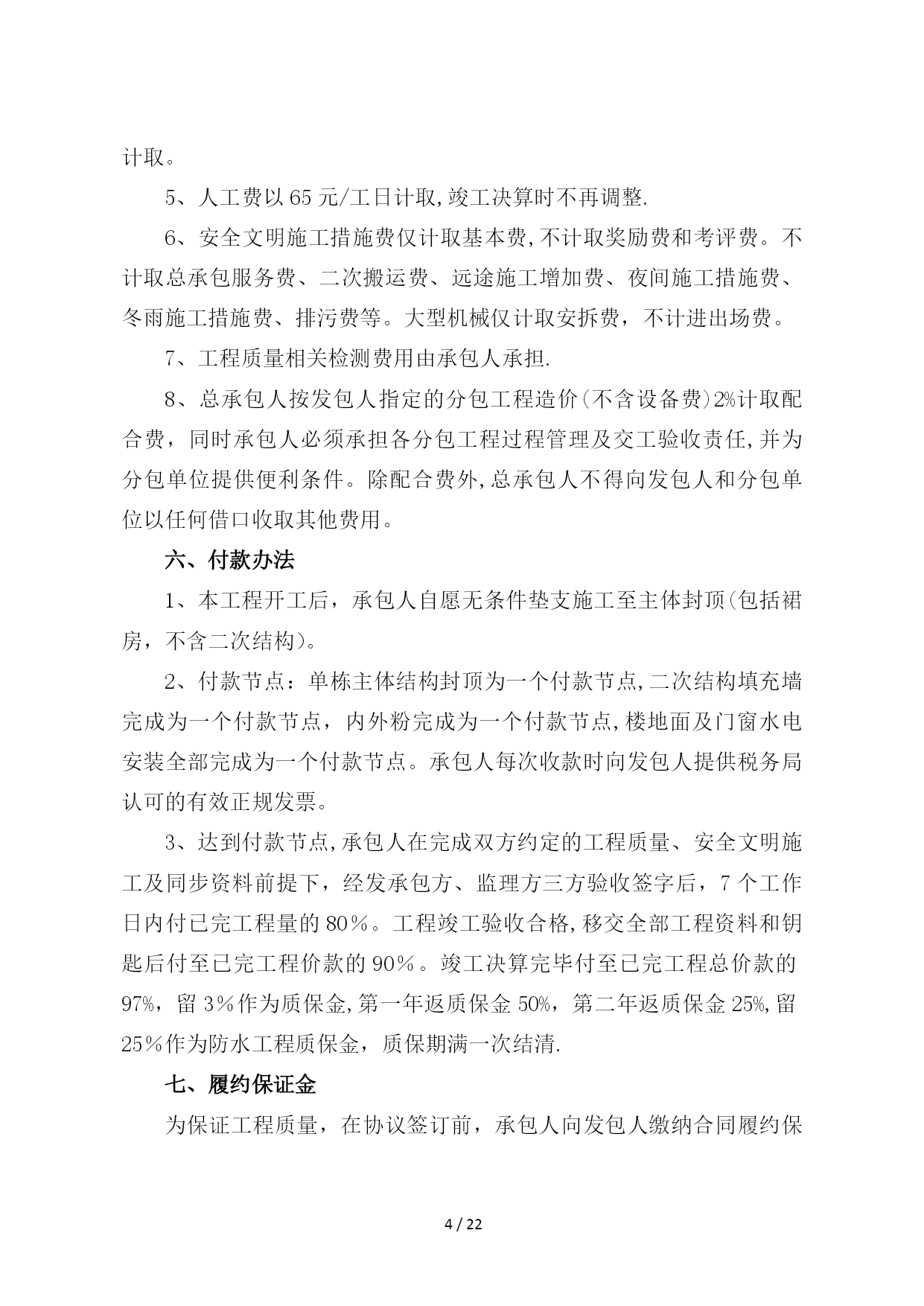 计取。

5、人工费以 65 元/工日计取,竣工决算时不再调整.

6、安全文明施工措施费仅计取基本费,不计取奖励费和考评费。不计取总承包服务费、二次搬运费、远途施工增加费、夜间施工措施费、冬雨施工措施费、排污费等。大型机械仅计取安拆费，不计进出场费。

7、工程质量相关检测费用由承包人承担.

8、总承包人按发包人指定的分包工程造价(不含设备费)2%计取配合费，同时承包人必须承担各分包工程过程管理及交工验收责任,并为分包单位提供便利条件。除配合费外,总承包人不得向发包人和分包单位以任何借口收取其他费用。

六、付款办法

1、本工程开工后，承包人自愿无条件垫支施工至主体封顶(包括裙房，不含二次结构)。

2、付款节点：单栋主体结构封顶为一个付款节点,二次结构填充墙完成为一个付款节点，内外粉完成为一个付款节点,楼地面及门窗水电安装全部完成为一个付款节点。承包人每次收款时向发包人提供税务局认可的有效正规发票。

3、达到付款节点,承包人在完成双方约定的工程质量、安全文明施工及同步资料前提下，经发承包方、监理方三方验收签字后，7 个工作日内付已完工程量的 80％。工程竣工验收合格,移交全部工程资料和钥匙后付至已完工程价款的 90％。竣工决算完毕付至已完工程总价款的 97%，留 3％作为质保金,第一年返质保金 50%，第二年返质保金 25%,留 25％作为防水工程质保金，质保期满一次结清.

七、履约保证金

为保证工程质量，在协议签订前，承包人向发包人缴纳合同履约保

4 / 22